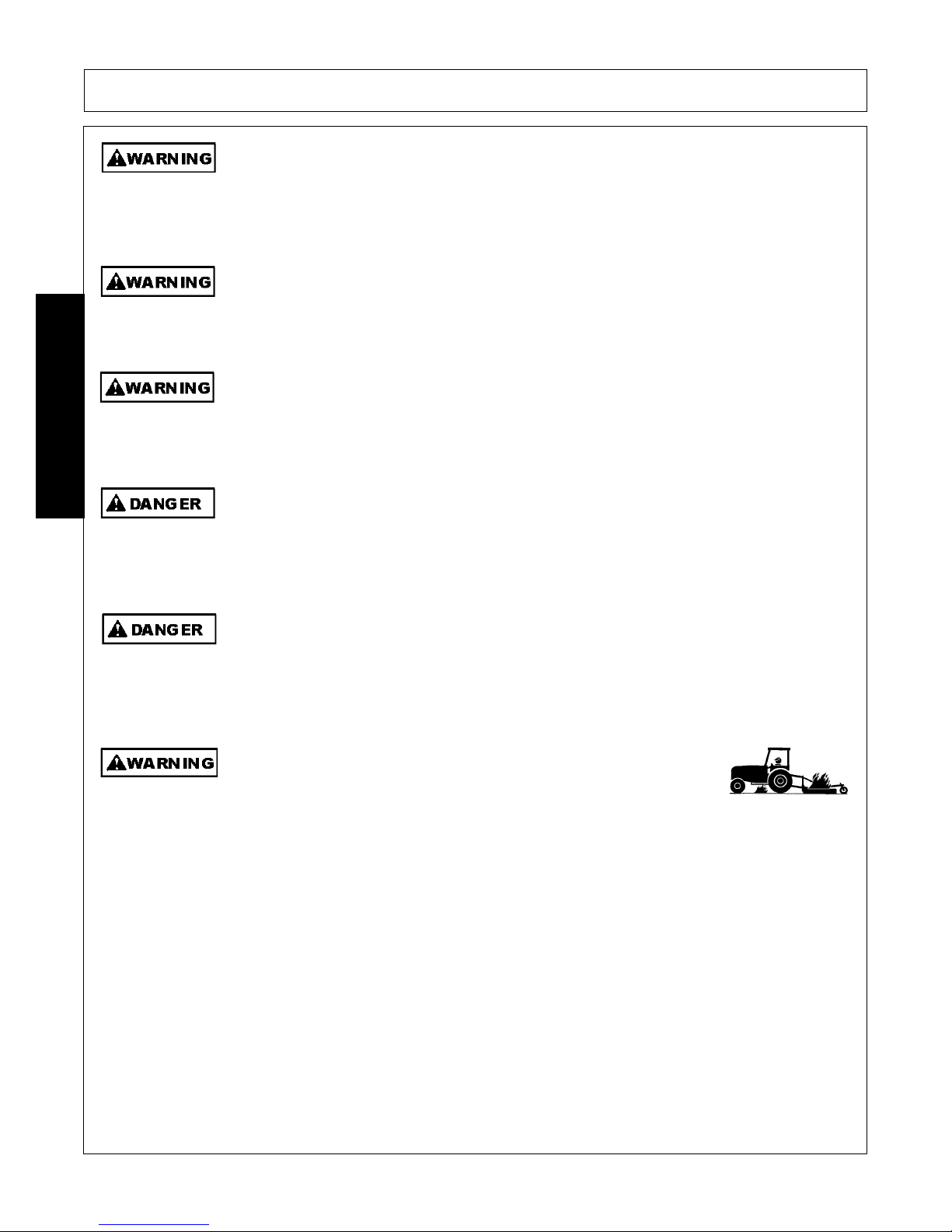 WARNING

WARNING

WARNING

DANGER

DANGER

WARNING